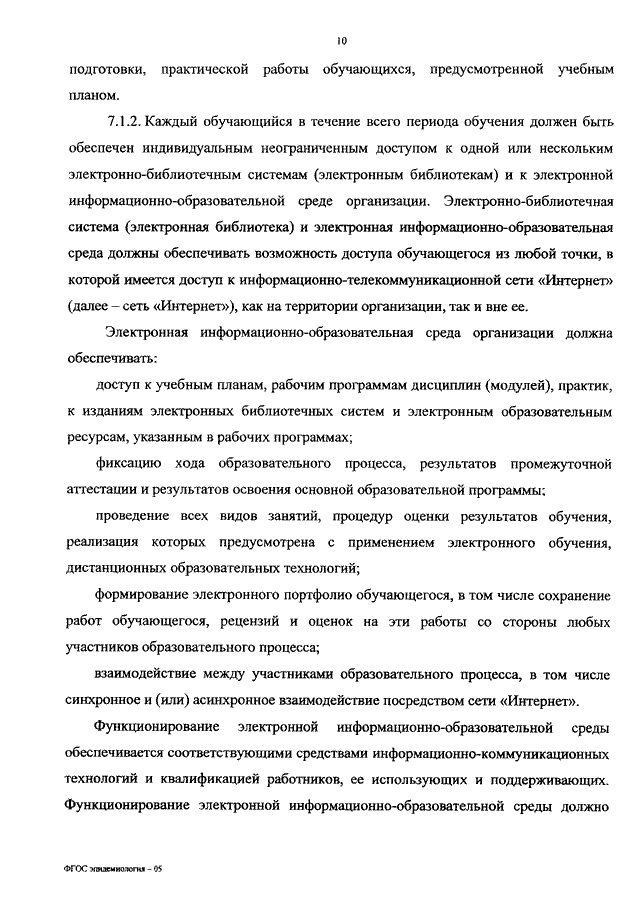 10

подготовки, практической работы обучающихся, предусмотренной учебным планом.

7.1.2. Каждый обучающийся в течение всего периода обучения должен быть обеспечен индивидуальным неограниченным доступом к одной или нескольким электронно-библиотечным системам (электронным библиотекам) и к электронной информационно-образовательной среде организации. Электронно-библиотечная система (электронная библиотека) и электронная информационно-образовательная среда должны обеспечивать возможность доступа обучающегося из любой точки, в которой имеется доступ к информационно-телекоммуникационной сети «Интернет» (далее – сеть «Интернет»), как на территории организации, так и вне ее.

Электронная информационно-образовательная среда организации должна обеспечивать:

доступ к учебным планам, рабочим программам дисциплин (модулей), практик, к изданиям электронных библиотечных систем и электронным образовательным ресурсам, указанным в рабочих программах;

фиксацию хода образовательного процесса, результатов промежуточной аттестации и результатов освоения основной образовательной программы;

проведение всех видов занятий, процедур оценки результатов обучения, реализация которых предусмотрена с применением электронного обучения, дистанционных образовательных технологий;

формирование электронного портфолио обучающегося, в том числе сохранение работ обучающегося, рецензий и оценок на эти работы со стороны любых участников образовательного процесса;

взаимодействие между участниками образовательного процесса, в том числе синхронное и (или) асинхронное взаимодействие посредством сети «Интернет».

Функционирование электронной информационно-образовательной среды обеспечивается соответствующими средствами информационно-коммуникационных технологий и квалификацией работников, ее использующих и поддерживающих. Функционирование электронной информационно-образовательной среды должно

ФГОС эпидемиология – 05